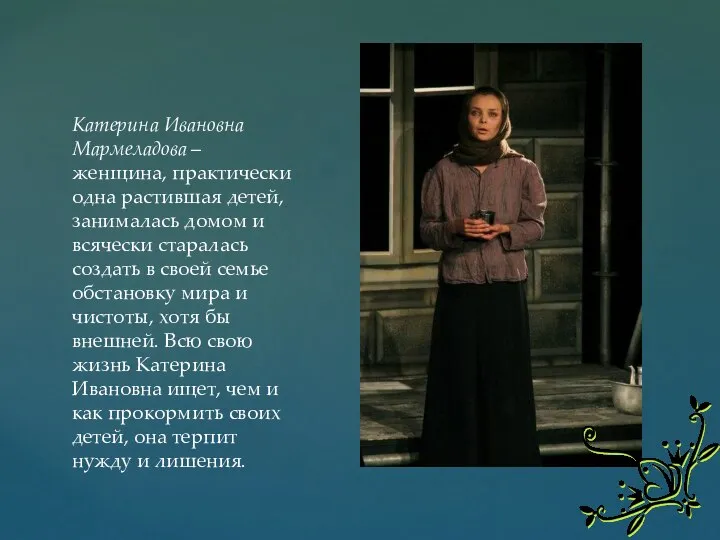 Катерина Ивановна Мармеладова – женщина, практически одна растившая детей, занималась домом и всячески старалась создать в своей семье обстановку мира и чистоты, хотя бы внешней. Всю свою жизнь Катерина Ивановна ищет, чем и как прокормить своих детей, она терпит нужду и лишения.